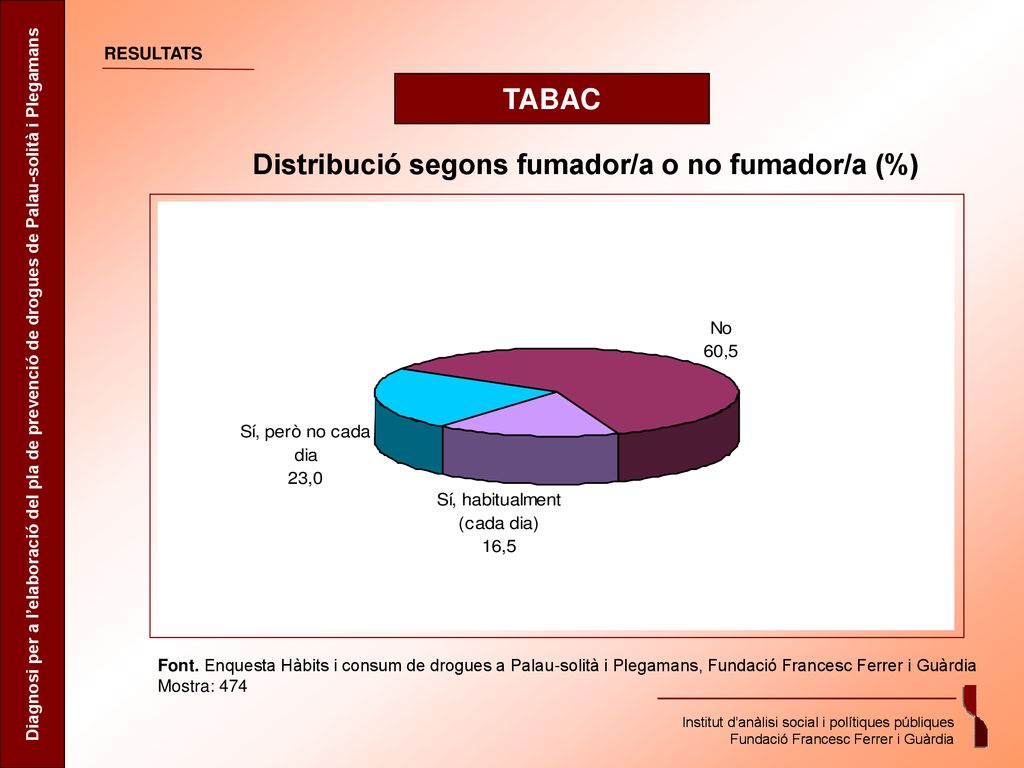 Diagnosi per a l'elaboració del pla de prevenció de drogues de Palau-solità i Plegamans

RESULTATS

TABAC

Distribució segons fumador/a o no fumador/a (%)

No
60,5

Sí, però no cada dia
23,0

Sí, habitualment (cada dia)
16,5

Font. Enquesta Hàbits i consum de drogues a Palau-solità i Plegamans, Fundació Francesc Ferrer i Guàrdia
Mostra: 474

Institut d'anàlisi social i polítiques públiques
Fundació Francesc Ferrer i Guàrdia